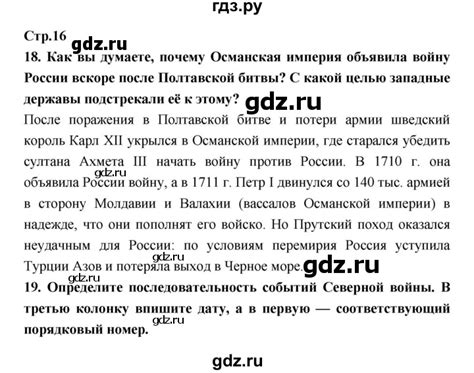 гдз.ру

Стр.16

gdz.ru

18. Как вы думаете, почему Османская империя объявила войну России вскоре после Полтавской битвы? С какой целью западные державы подстрекали её к этому?

gdz.ru

После поражения в Полтавской битве и потери армии шведский король Карл XII укрылся в Османской империи, где старался убедить султана Ахмета III начать войну против России. В 1710 г. она объявила России войну, а в 1711 г. Петр I двинулся со 140 тыс. армией в сторону Молдавии и Валахии (вассалов Османской империи) в надежде, что они пополнят его войско. Но Прутский поход оказался неудачным для России: по условиям перемирия Россия уступила Турции Азов и потеряла выход в Черное море.

gdz.ru

gdz.ru

gdz.ru

gdz.ru

19. Определите последовательность событий Северной войны. В третью колонку впишите дату, а в первую — соответствующий порядковый номер.

gdz.ru

gdz.ru